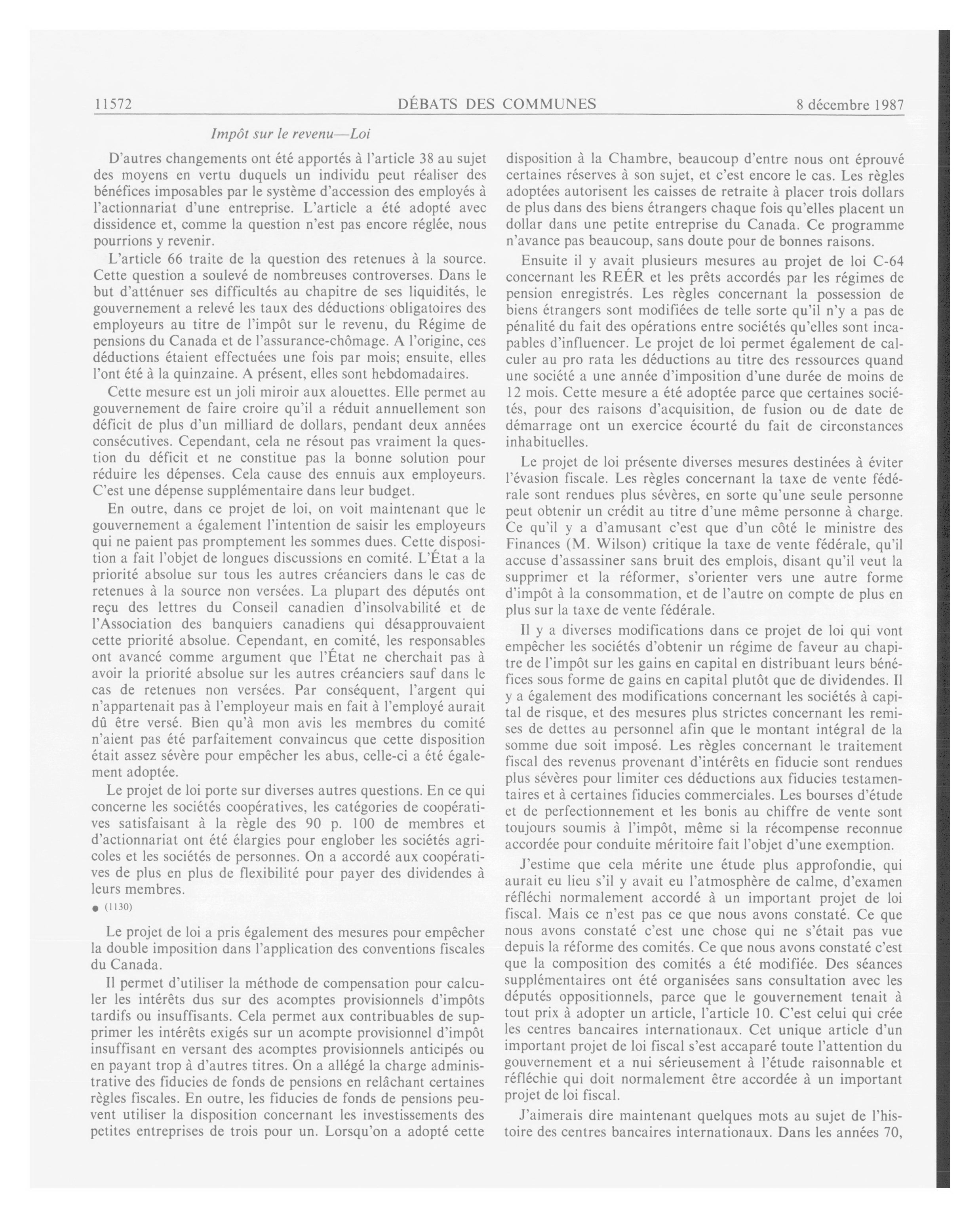 11572 DÉBATS DES COMMUNES 8 décembre 1987

Impôt sur le revenu—Loi

D'autres changements ont été apportés à l'article 38 au sujet des moyens en vertu duquels un individu peut réaliser des bénéfices imposables par le système d'accession des employés à l'actionnariat d'une entreprise. L'article a été adopté avec dissidence et, comme la question n'est pas encore réglée, nous pourrions y revenir.

L'article 66 traite de la question des retenues à la source. Cette question a soulevé de nombreuses controverses. Dans le but d'atténuer ses difficultés au chapitre de ses liquidités, le gouvernement a relevé les taux des déductions obligatoires des employeurs au titre de l'impôt sur le revenu, du Régime de pensions du Canada et de l'assurance-chômage. A l'origine, ces déductions étaient effectuées une fois par mois; ensuite, elles l'ont été à la quinzaine. A présent, elles sont hebdomadaires.

Cette mesure est un joli miroir aux alouettes. Elle permet au gouvernement de faire croire qu'il a réduit annuellement son déficit de plus d'un milliard de dollars, pendant deux années consécutives. Cependant, cela ne résout pas vraiment la question du déficit et ne constitue pas la bonne solution pour réduire les dépenses. Cela cause des ennuis aux employeurs. C'est une dépense supplémentaire dans leur budget.

En outre, dans ce projet de loi, on voit maintenant que le gouvernement a également l'intention de saisir les employeurs qui ne paient pas promptement les sommes dues. Cette disposition a fait l'objet de longues discussions en comité. L'État a la priorité absolue sur tous les autres créanciers dans le cas de retenues à la source non versées. La plupart des députés ont reçu des lettres du Conseil canadien d'insolvabilité et de l'Association des banquiers canadiens qui désapprouvaient cette priorité absolue. Cependant, en comité, les responsables ont avancé comme argument que l'État ne cherchait pas à avoir la priorité absolue sur les autres créanciers sauf dans le cas de retenues non versées. Par conséquent, l'argent qui n'appartenait pas à l'employeur mais en fait à l'employé aurait dû être versé. Bien qu'à mon avis les membres du comité n'aient pas été parfaitement convaincus que cette disposition était assez sévère pour empêcher les abus, celle-ci a été également adoptée.

Le projet de loi porte sur diverses autres questions. En ce qui concerne les sociétés coopératives, les catégories de coopératives satisfaisant à la règle des 90 p. 100 de membres et d'actionnariat ont été élargies pour englober les sociétés agricoles et les sociétés de personnes. On a accordé aux coopératives de plus en plus de flexibilité pour payer des dividendes à leurs membres.

● (1130)

Le projet de loi a pris également des mesures pour empêcher la double imposition dans l'application des conventions fiscales du Canada.

Il permet d'utiliser la méthode de compensation pour calculer les intérêts dus sur des acomptes provisionnels d'impôts tardifs ou insuffisants. Cela permet aux contribuables de supprimer les intérêts exigés sur un acompte provisionnel d'impôt insuffisant en versant des acomptes provisionnels anticipés ou en payant trop à d'autres titres. On a allégé la charge administrative des fiducies de fonds de pensions en relâchant certaines règles fiscales. En outre, les fiducies de fonds de pensions peuvent utiliser la disposition concernant les investissements des petites entreprises de trois pour un. Lorsqu'on a adopté cette disposition à la Chambre, beaucoup d'entre nous ont éprouvé certaines réserves à son sujet, et c'est encore le cas. Les règles adoptées autorisent les caisses de retraite à placer trois dollars de plus dans des biens étrangers chaque fois qu'elles placent un dollar dans une petite entreprise du Canada. Ce programme n'avance pas beaucoup, sans doute pour de bonnes raisons.

Ensuite il y avait plusieurs mesures au projet de loi C-64 concernant les REÉR et les prêts accordés par les régimes de pension enregistrés. Les règles concernant la possession de biens étrangers sont modifiées de telle sorte qu'il n'y a pas de pénalité du fait des opérations entre sociétés qu'elles sont incapables d'influencer. Le projet de loi permet également de calculer au pro rata les déductions au titre des ressources quand une société a une année d'imposition d'une durée de moins de 12 mois. Cette mesure a été adoptée parce que certaines sociétés, pour des raisons d'acquisition, de fusion ou de date de démarrage ont un exercice écourté du fait de circonstances inhabituelles.

Le projet de loi présente diverses mesures destinées à éviter l'évasion fiscale. Les règles concernant la taxe de vente fédérale sont rendues plus sévères, en sorte qu'une seule personne peut obtenir un crédit au titre d'une même personne à charge. Ce qu'il y a d'amusant c'est que d'un côté le ministre des Finances (M. Wilson) critique la taxe de vente fédérale, qu'il accuse d'assassiner sans bruit des emplois, disant qu'il veut la supprimer et la réformer, s'orienter vers une autre forme d'impôt à la consommation, et de l'autre on compte de plus en plus sur la taxe de vente fédérale.

Il y a diverses modifications dans ce projet de loi qui vont empêcher les sociétés d'obtenir un régime de faveur au chapitre de l'impôt sur les gains en capital en distribuant leurs bénéfices sous forme de gains en capital plutôt que de dividendes. Il y a également des modifications concernant les sociétés à capital de risque, et des mesures plus strictes concernant les remises de dettes au personnel afin que le montant intégral de la somme due soit imposé. Les règles concernant le traitement fiscal des revenus provenant d'intérêts en fiducie sont rendues plus sévères pour limiter ces déductions aux fiducies testamentaires et à certaines fiducies commerciales. Les bourses d'étude et de perfectionnement et les bonis au chiffre de vente sont toujours soumis à l'impôt, même si la récompense reconnue accordée pour conduite méritoire fait l'objet d'une exemption.

J'estime que cela mérite une étude plus approfondie, qui aurait eu lieu s'il y avait eu l'atmosphère de calme, d'examen réfléchi normalement accordé à un important projet de loi fiscal. Mais ce n'est pas ce que nous avons constaté. Ce que nous avons constaté c'est une chose qui ne s'était pas vue depuis la réforme des comités. Ce que nous avons constaté c'est que la composition des comités a été modifiée. Des séances supplémentaires ont été organisées sans consultation avec les députés oppositionnels, parce que le gouvernement tenait à tout prix à adopter un article, l'article 10. C'est celui qui crée les centres bancaires internationaux. Cet unique article d'un important projet de loi fiscal s'est accaparé toute l'attention du gouvernement et a nui sérieusement à l'étude raisonnable et réfléchie qui doit normalement être accordée à un important projet de loi fiscal.

J'aimerais dire maintenant quelques mots au sujet de l'histoire des centres bancaires internationaux. Dans les années 70,